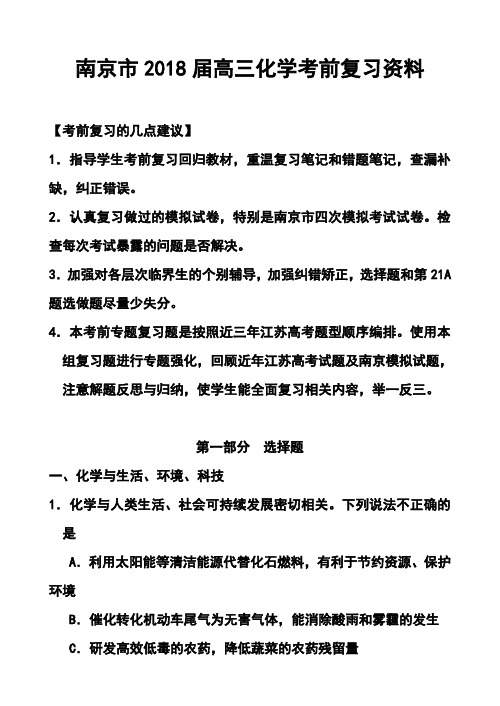 南京市 2018 届高三化学考前复习资料

【考前复习的几点建议】

1．指导学生考前复习回归教材，重温复习笔记和错题笔记，查漏补缺，纠正错误。

2．认真复习做过的模拟试卷，特别是南京市四次模拟考试试卷。检查每次考试暴露的问题是否解决。

3．加强对各层次临界生的个别辅导，加强纠错矫正，选择题和第 21A 题选做题尽量少失分。

4．本考前专题复习题是按照近三年江苏高考题型顺序编排。使用本组复习题进行专题强化，回顾近年江苏高考试题及南京模拟试题，注意解题反思与归纳，使学生能全面复习相关内容，举一反三。

第一部分　选择题

一、化学与生活、环境、科技

1．化学与人类生活、社会可持续发展密切相关。下列说法不正确的是

A．利用太阳能等清洁能源代替化石燃料，有利于节约资源、保护环境

B．催化转化机动车尾气为无害气体，能消除酸雨和雾霾的发生

C．研发高效低毒的农药，降低蔬菜的农药残留量